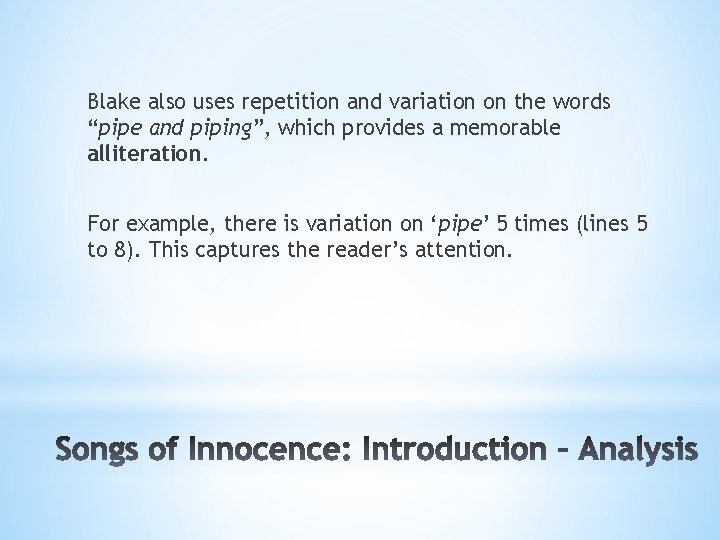 Blake also uses repetition and variation on the words “pipe and piping”, which provides a memorable alliteration.

For example, there is variation on ‘pipe’ 5 times (lines 5 to 8). This captures the reader’s attention.

Songs of Innocence: Introduction – Analysis